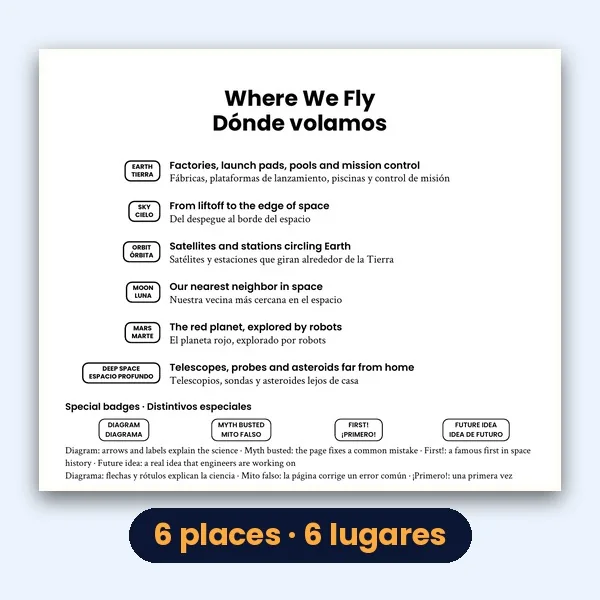 Where We Fly
Dónde volamos

EARTH
TIERRA

Factories, launch pads, pools and mission control
Fábricas, plataformas de lanzamiento, piscinas y control de misión

SKY
CIELO

From liftoff to the edge of space
Del despegue al borde del espacio

ORBIT
ÓRBITA

Satellites and stations circling Earth
Satélites y estaciones que giran alrededor de la Tierra

MOON
LUNA

Our nearest neighbor in space
Nuestra vecina más cercana en el espacio

MARS
MARTE

The red planet, explored by robots
El planeta rojo, explorado por robots

DEEP SPACE
ESPACIO PROFUNDO

Telescopes, probes and asteroids far from home
Telescopios, sondas y asteroides lejos de casa

Special badges · Distintivos especiales

DIAGRAM
DIAGRAMA

MYTH BUSTED
MITO FALSO

FIRST!
¡PRIMERO!

FUTURE IDEA
IDEA DE FUTURO

Diagram: arrows and labels explain the science · Myth busted: the page fixes a common mistake · First!: a famous first in space history · Future idea: a real idea that engineers are working on

Diagrama: flechas y rótulos explican la ciencia · Mito falso: la página corrige un error común · ¡Primero!: una primera vez

6 places · 6 lugares